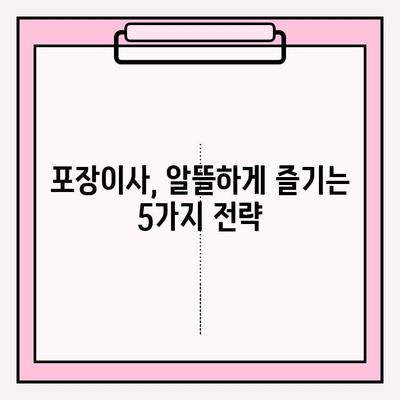 포장이사, 알뜰하게 즐기는 5가지 전략